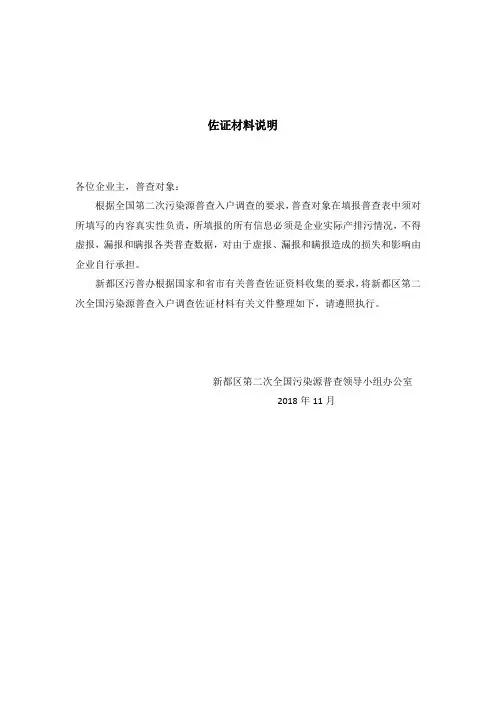 佐证材料说明

各位企业主，普查对象：

根据全国第二次污染源普查入户调查的要求，普查对象在填报普查表中须对所填写的内容真实性负责，所填报的所有信息必须是企业实际产排污情况，不得虚报、漏报和瞒报各类普查数据，对由于虚报、漏报和瞒报造成的损失和影响由企业自行承担。

新都区污普办根据国家和省市有关普查佐证资料收集的要求，将新都区第二次全国污染源普查入户调查佐证材料有关文件整理如下，请遵照执行。

新都区第二次全国污染源普查领导小组办公室

2018 年 11 月